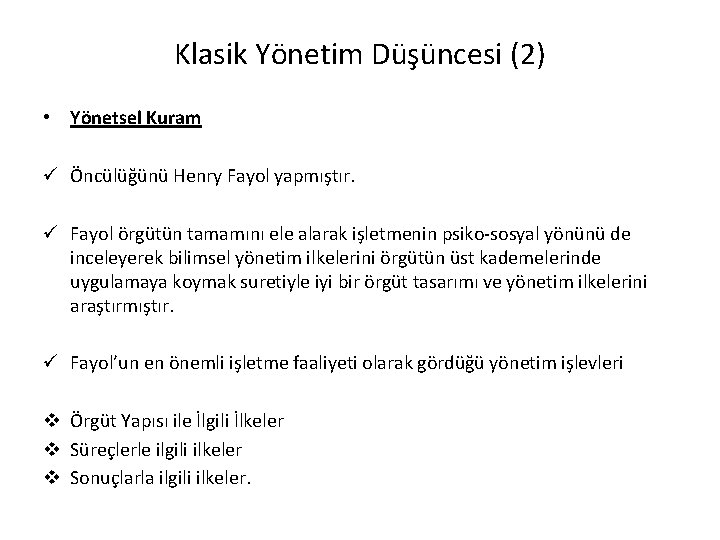 Klasik Yönetim Düşüncesi (2)

• Yönetsel Kuram

✓ Öncülüğünü Henry Fayol yapmıştır.

✓ Fayol örgütün tamamını ele alarak işletmenin psiko-sosyal yönünü de inceleyerek bilimsel yönetim ilkelerini örgütün üst kademelerinde uygulamaya koymak suretiyle iyi bir örgüt tasarımı ve yönetim ilkelerini araştırmıştır.

✓ Fayol'un en önemli işletme faaliyeti olarak gördüğü yönetim işlevleri

❖ Örgüt Yapısı ile İlgili İlkeler
❖ Süreçlerle ilgili ilkeler
❖ Sonuçlarla ilgili ilkeler.